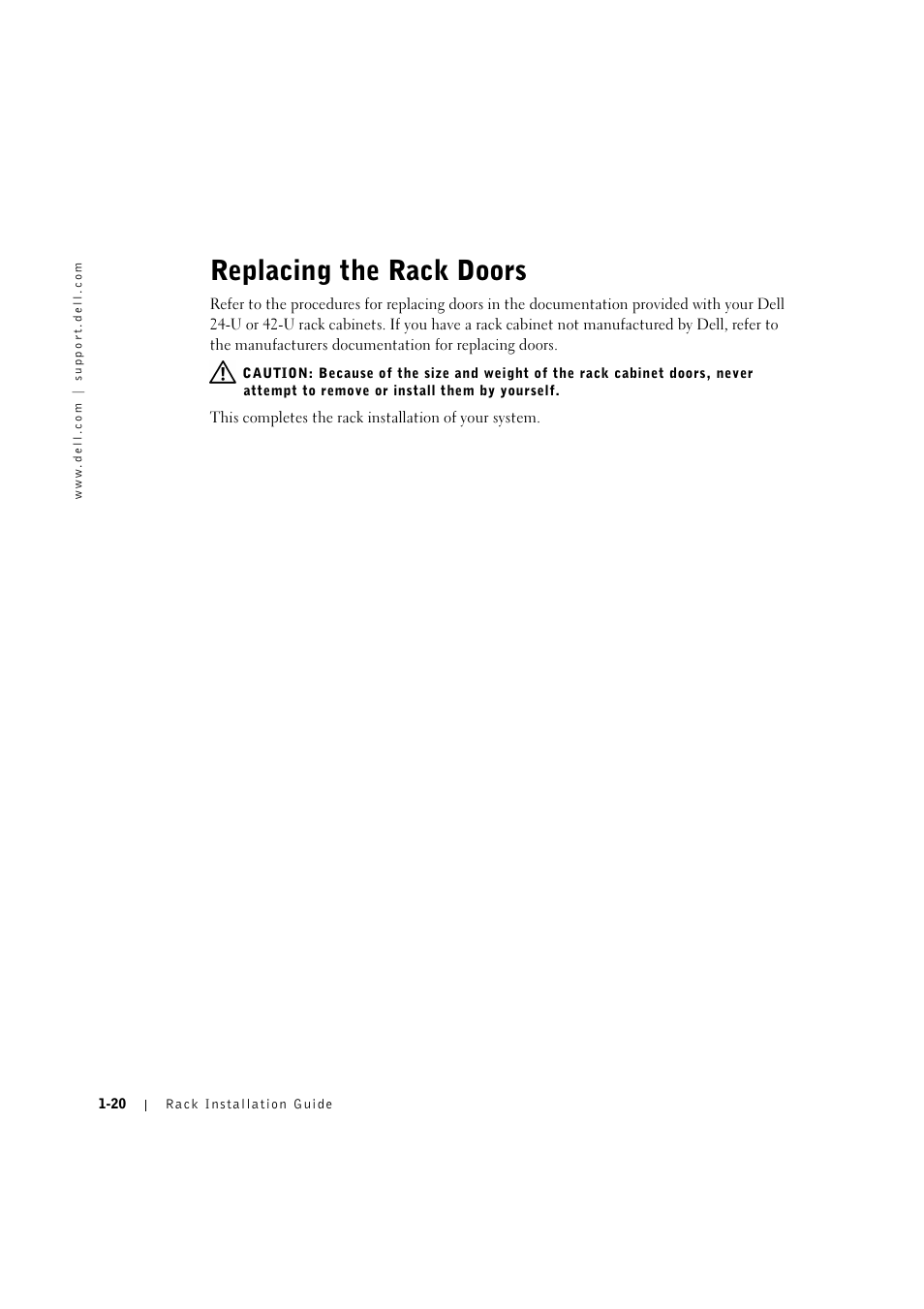 www.dell.com | support.dell.com

Replacing the Rack Doors

Refer to the procedures for replacing doors in the documentation provided with your Dell 24-U or 42-U rack cabinets. If you have a rack cabinet not manufactured by Dell, refer to the manufacturers documentation for replacing doors.

CAUTION: Because of the size and weight of the rack cabinet doors, never attempt to remove or install them by yourself.

This completes the rack installation of your system.

1-20 | Rack Installation Guide